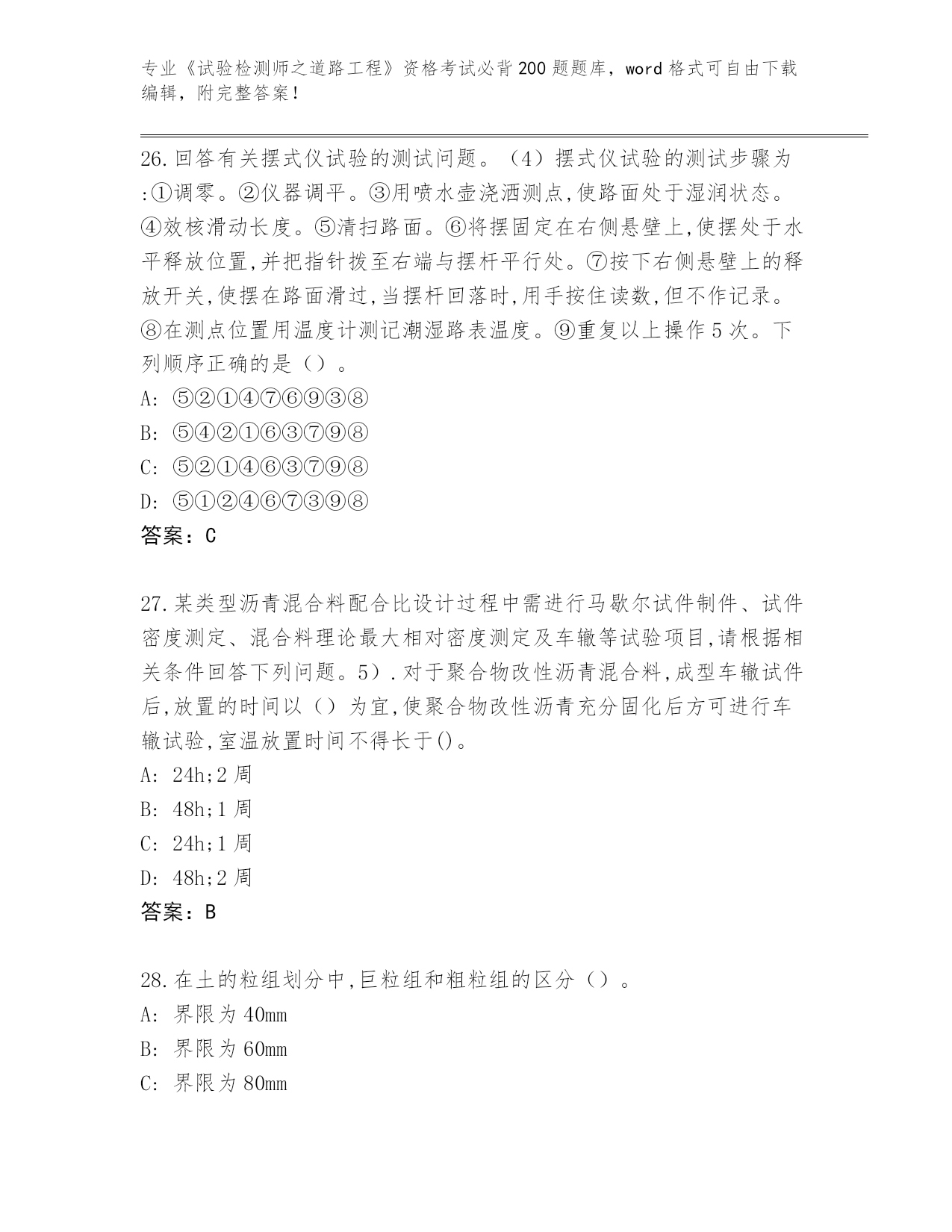 专业《试验检测师之道路工程》资格考试必背200题题库，word格式可自由下载编辑，附完整答案！

26.回答有关摆式仪试验的测试问题。（4）摆式仪试验的测试步骤为:①调零。②仪器调平。③用喷水壶浇洒测点,使路面处于湿润状态。④效核滑动长度。⑤清扫路面。⑥将摆固定在右侧悬壁上,使摆处于水平释放位置,并把指针拨至右端与摆杆平行处。⑦按下右侧悬壁上的释放开关,使摆在路面滑过,当摆杆回落时,用手按住读数,但不作记录。⑧在测点位置用温度计测记潮湿路表温度。⑨重复以上操作5次。下列顺序正确的是（）。
A: ⑤②①④⑦⑥⑨③⑧
B: ⑤④②①⑥③⑦⑨⑧
C: ⑤②①④⑥③⑦⑨⑧
D: ⑤①②④⑥⑦③⑨⑧
答案：C

27.某类型沥青混合料配合比设计过程中需进行马歇尔试件制件、试件密度测定、混合料理论最大相对密度测定及车辙等试验项目,请根据相关条件回答下列问题。5）.对于聚合物改性沥青混合料,成型车辙试件后,放置的时间以（）为宜,使聚合物改性沥青充分固化后方可进行车辙试验,室温放置时间不得长于()。
A: 24h;2周
B: 48h;1周
C: 24h;1周
D: 48h;2周
答案：B

28.在土的粒组划分中,巨粒组和粗粒组的区分（）。
A: 界限为40mm
B: 界限为60mm
C: 界限为80mm